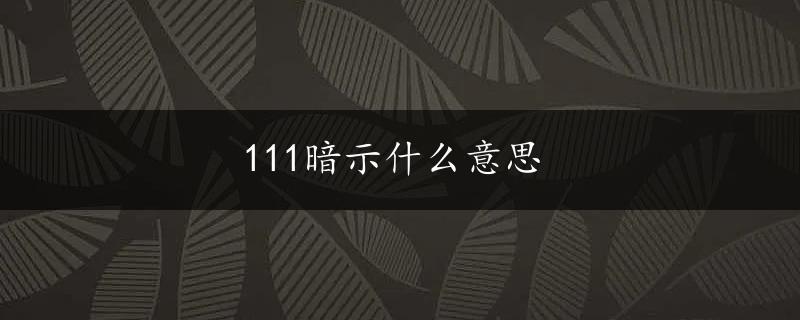 111暗示什么意思